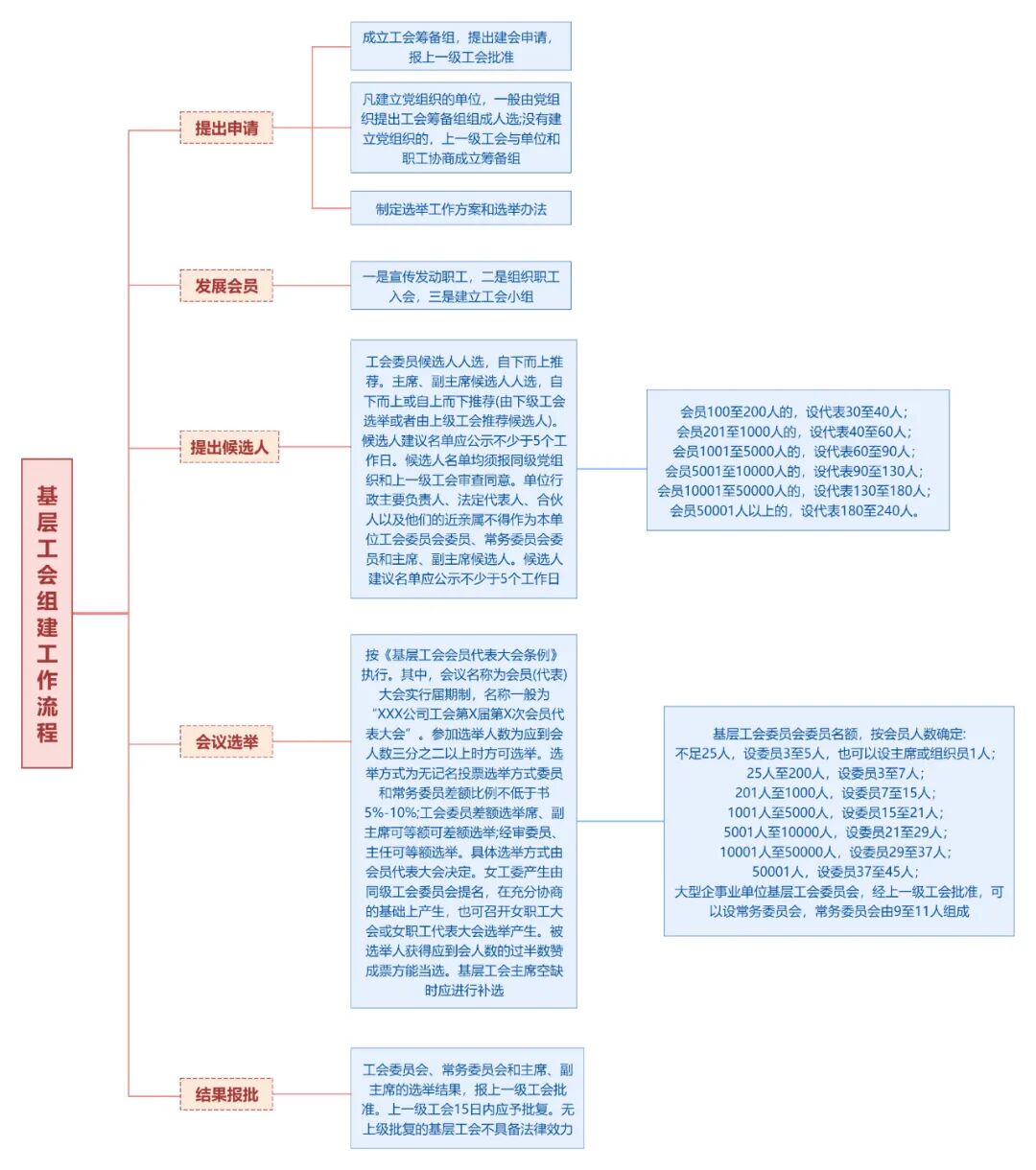 基层工会组建工作流程

提出申请

成立工会筹备组，提出建会申请，报上一级工会批准

凡建立党组织的单位，一般由党组织提出工会筹备组组成人选;没有建立党组织的，上一级工会与单位和职工协商成立筹备组

制定选举工作方案和选举办法

发展会员

一是宣传发动职工，二是组织职工入会，三是建立工会小组

提出候选人

工会委员候选人人选，自下而上推荐。主席、副主席候选人人选，自下而上或自上而下推荐(由下级工会选举或者由上级工会推荐候选人)。候选人建议名单应公示不少于5个工作日。候选人名单均须报同级党组织和上一级工会审查同意。单位行政主要负责人、法定代表人、合伙人以及他们的近亲属不得作为本单位工会委员会委员、常务委员会委员和主席、副主席候选人。候选人建议名单应公示不少于5个工作日

会员100至200人的，设代表30至40人;
会员201至1000人的，设代表40至60人;
会员1001至5000人的，设代表60至90人;
会员5001至10000人的，设代表90至130人;
会员10001至50000人的，设代表130至180人;
会员50001人以上的，设代表180至240人。

会议选举

按《基层工会会员代表大会条例》执行。其中，会议名称为会员(代表)大会实行届期制，名称一般为“XXX公司工会第X届第X次会员代表大会”。参加选举人数为应到会人数三分之二以上时方可选举。选举方式为无记名投票选举方式委员和常务委员差额比例不低于书5%-10%;工会委员差额选举席、副主席可等额可差额选举;经审委员、主任可等额选举。具体选举方式由会员代表大会决定。女工委产生由同级工会委员会提名，在充分协商的基础上产生，也可召开女职工大会或女职工代表大会选举产生。被选举人获得应到会人数的过半数赞成票方能当选。基层工会主席空缺时应进行补选

基层工会委员会委员名额，按会员人数确定:
不足25人，设委员3至5人，也可以设主席或组织员1人;
25人至200人，设委员3至7人;
201人至1000人，设委员7至15人;
1001人至5000人，设委员15至21人;
5001人至10000人，设委员21至29人;
10001人至50000人，设委员29至37人;
50001人，设委员37至45人;
大型企事业单位基层工会委员会，经上一级工会批准，可以设常务委员会，常务委员会由9至11人组成

结果报批

工会委员会、常务委员会和主席、副主席的选举结果，报上一级工会批准。上一级工会15日内应予批复。无上级批复的基层工会不具备法律效力